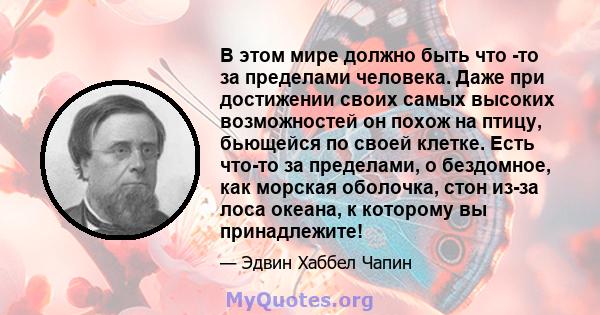 В этом мире должно быть что -то за пределами человека. Даже при достижении своих самых высоких возможностей он похож на птицу, бьющейся по своей клетке. Есть что-то за пределами, о бездомное, как морская оболочка, стон из-за лоса океана, к которому вы принадлежите!

— Эдвин Хаббел Чапин

MyQuotes.org